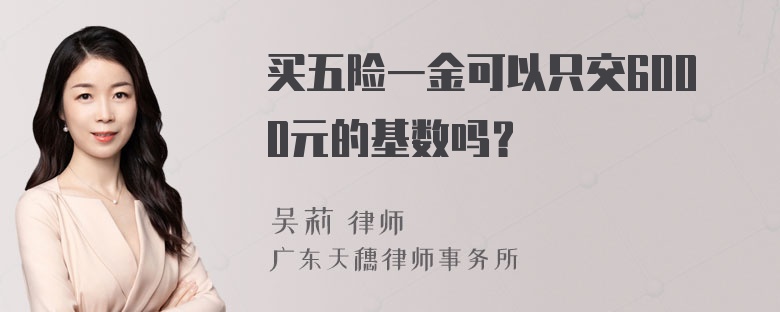 买五险一金可以只交6000元的基数吗?

吴莉 律师
广东天穗律师事务所